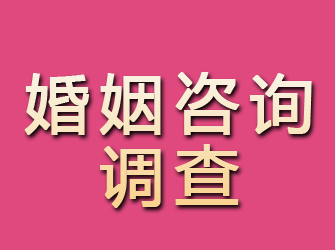 婚姻咨询
调查